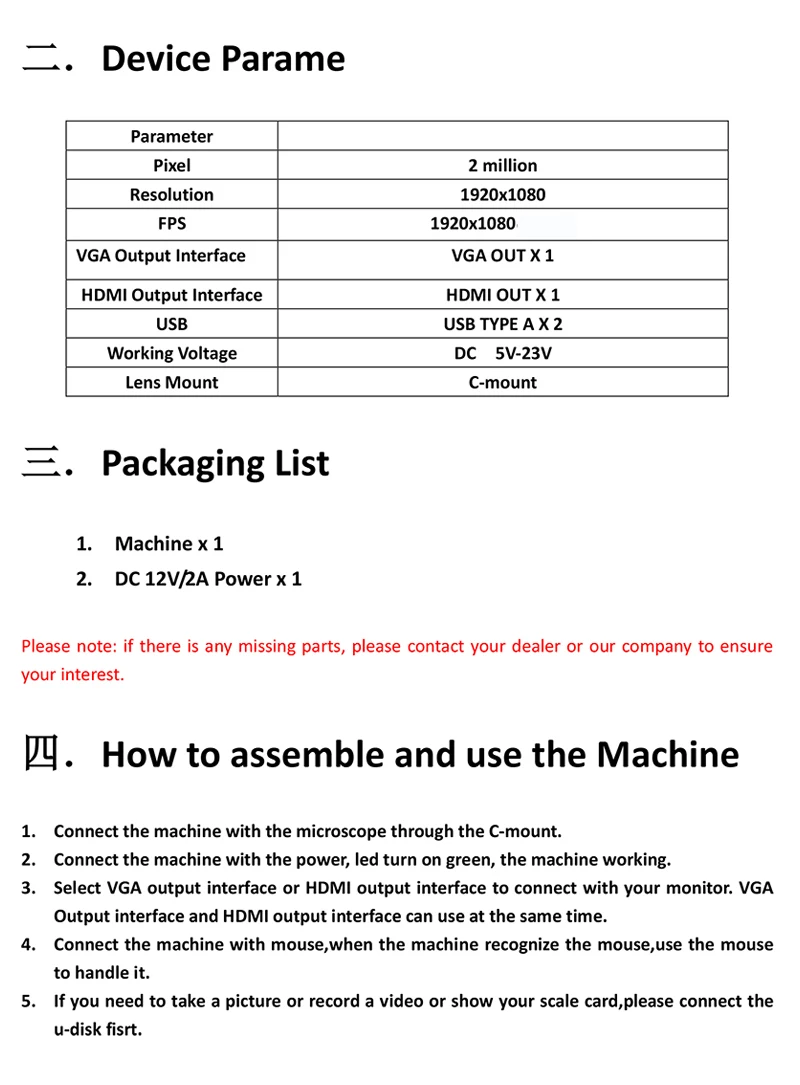 二. Device Parame

| Parameter | |
|---|---|
| Pixel | 2 million |
| Resolution | 1920x1080 |
| FPS | 1920x1080 |
| VGA Output Interface | VGA OUT X 1 |
| HDMI Output Interface | HDMI OUT X 1 |
| USB | USB TYPE A X 2 |
| Working Voltage | DC 5V-23V |
| Lens Mount | C-mount |

三. Packaging List

1. Machine x 1
2. DC 12V/2A Power x 1

Please note: if there is any missing parts, please contact your dealer or our company to ensure your interest.

四. How to assemble and use the Machine

1. Connect the machine with the microscope through the C-mount.
2. Connect the machine with the power, led turn on green, the machine working.
3. Select VGA output interface or HDMI output interface to connect with your monitor. VGA Output interface and HDMI output interface can use at the same time.
4. Connect the machine with mouse,when the machine recognize the mouse,use the mouse to handle it.
5. If you need to take a picture or record a video or show your scale card,please connect the u-disk fisrt.